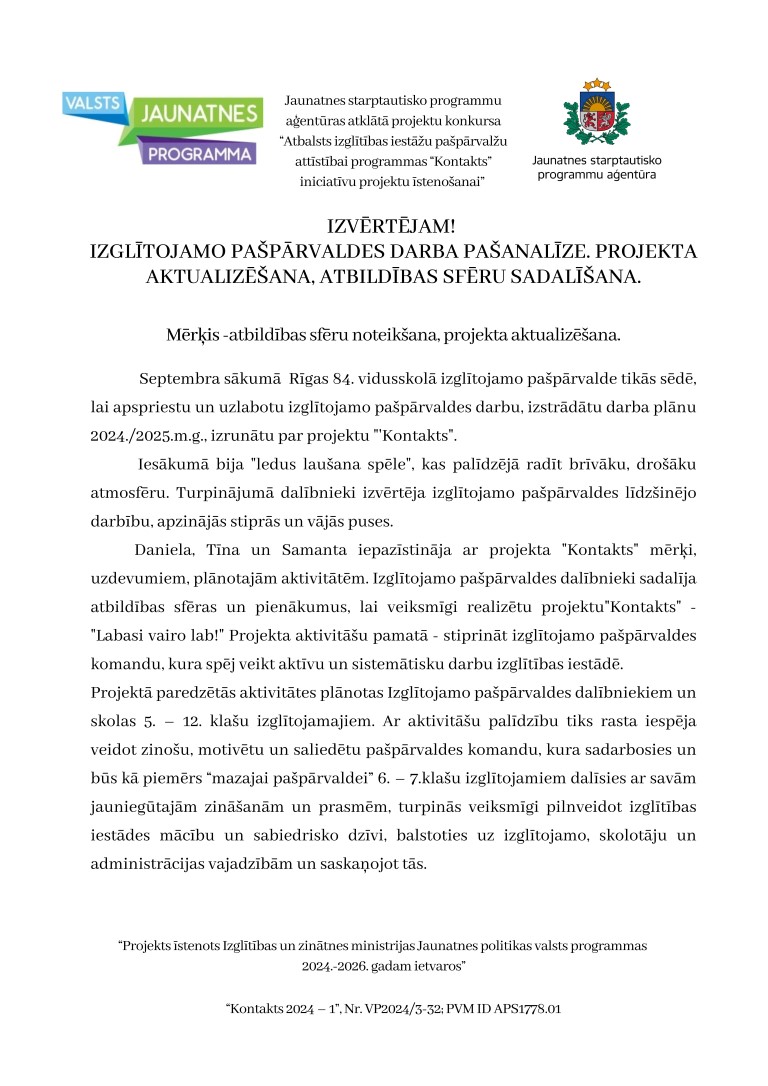 VALSTS JAUNATNES PROGRAMMA

Jaunatnes starptautisko programmu aģentūras atklātā projektu konkursa “Atbalsts izglītības iestāžu pašpārvalžu attīstībai programmas “Kontakts” iniciatīvu projektu īstenošanai”

Jaunatnes starptautisko programmu aģentūra

IZVĒRTĒJAM!
IZGLĪTOJAMO PAŠPĀRVALDES DARBA PAŠANALĪZE. PROJEKTA AKTUALIZĒŠANA, ATBILDĪBAS SFĒRU SADALĪŠANA.

Mērķis -atbildības sfēru noteikšana, projekta aktualizēšana.

Septembra sākumā Rīgas 84. vidusskolā izglītojamo pašpārvalde tikās sēdē, lai apspriestu un uzlabotu izglītojamo pašpārvaldes darbu, izstrādātu darba plānu 2024./2025.m.g., izrunātu par projektu "'Kontakts".

Iesākumā bija "ledus laušana spēle", kas palīdzējā radīt brīvāku, drošāku atmosfēru. Turpinājumā dalībnieki izvērtēja izglītojamo pašpārvaldes līdzšinējo darbību, apzinājās stiprās un vājās puses.

Daniela, Tīna un Samanta iepazīstināja ar projekta "Kontakts" mērķi, uzdevumiem, plānotajām aktivitātēm. Izglītojamo pašpārvaldes dalībnieki sadalīja atbildības sfēras un pienākumus, lai veiksmīgi realizētu projektu"Kontakts" - "Labasi vairo lab!" Projekta aktivitāšu pamatā - stiprināt izglītojamo pašpārvaldes komandu, kura spēj veikt aktīvu un sistemātisku darbu izglītības iestādē.
Projektā paredzētās aktivitātes plānotas Izglītojamo pašpārvaldes dalībniekiem un skolas 5. – 12. klašu izglītojamajiem. Ar aktivitāšu palīdzību tiks rasta iespēja veidot zinošu, motivētu un saliedētu pašpārvaldes komandu, kura sadarbosies un būs kā piemērs “mazajai pašpārvaldei” 6. – 7.klašu izglītojamiem dalīsies ar savām jauniegūtajām zināšanām un prasmēm, turpinās veiksmīgi pilnveidot izglītības iestādes mācību un sabiedrisko dzīvi, balstoties uz izglītojamo, skolotāju un administrācijas vajadzībām un saskaņojot tās.

“Projekts īstenots Izglītības un zinātnes ministrijas Jaunatnes politikas valsts programmas 2024.-2026. gadam ietvaros”

“Kontakts 2024 – 1”, Nr. VP2024/3-32; PVM ID APS1778.01